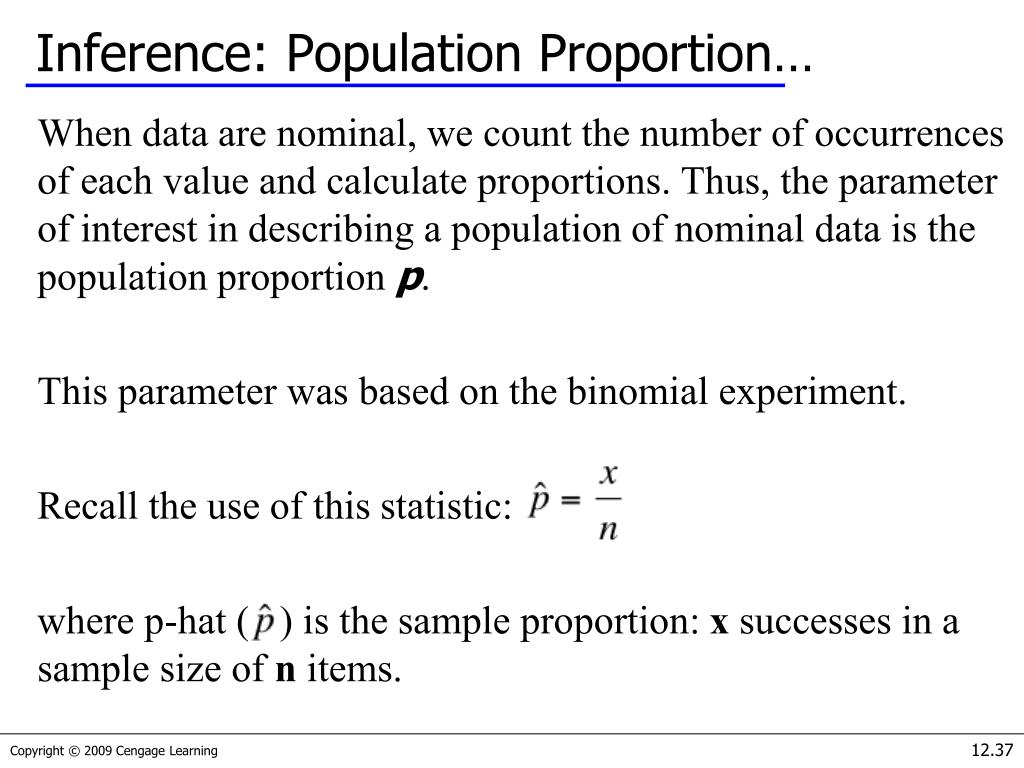 Inference: Population Proportion…

When data are nominal, we count the number of occurrences of each value and calculate proportions. Thus, the parameter of interest in describing a population of nominal data is the population proportion p.

This parameter was based on the binomial experiment.

Recall the use of this statistic: $\hat{p} = \frac{x}{n}$

where p-hat ($\hat{p}$) is the sample proportion: x successes in a sample size of n items.

Copyright © 2009 Cengage Learning

12.37